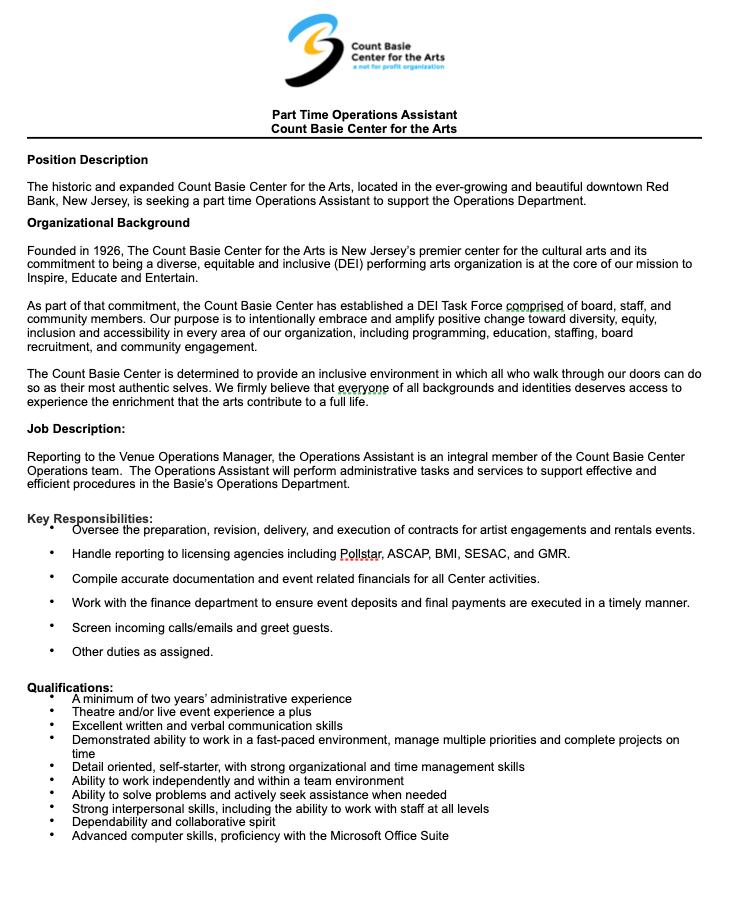 Count Basie
Center for the Arts
a not for profit organization

Part Time Operations Assistant
Count Basie Center for the Arts

Position Description

The historic and expanded Count Basie Center for the Arts, located in the ever-growing and beautiful downtown Red Bank, New Jersey, is seeking a part time Operations Assistant to support the Operations Department.

Organizational Background

Founded in 1926, The Count Basie Center for the Arts is New Jersey's premier center for the cultural arts and its commitment to being a diverse, equitable and inclusive (DEI) performing arts organization is at the core of our mission to Inspire, Educate and Entertain.

As part of that commitment, the Count Basie Center has established a DEI Task Force comprised of board, staff, and community members. Our purpose is to intentionally embrace and amplify positive change toward diversity, equity, inclusion and accessibility in every area of our organization, including programming, education, staffing, board recruitment, and community engagement.

The Count Basie Center is determined to provide an inclusive environment in which all who walk through our doors can do so as their most authentic selves. We firmly believe that everyone of all backgrounds and identities deserves access to experience the enrichment that the arts contribute to a full life.

Job Description:

Reporting to the Venue Operations Manager, the Operations Assistant is an integral member of the Count Basie Center Operations team. The Operations Assistant will perform administrative tasks and services to support effective and efficient procedures in the Basie's Operations Department.

Key Responsibilities:
• Oversee the preparation, revision, delivery, and execution of contracts for artist engagements and rentals events.
• Handle reporting to licensing agencies including Pollstar, ASCAP, BMI, SESAC, and GMR.
• Compile accurate documentation and event related financials for all Center activities.
• Work with the finance department to ensure event deposits and final payments are executed in a timely manner.
• Screen incoming calls/emails and greet guests.
• Other duties as assigned.

Qualifications:
• A minimum of two years' administrative experience
• Theatre and/or live event experience a plus
• Excellent written and verbal communication skills
• Demonstrated ability to work in a fast-paced environment, manage multiple priorities and complete projects on time
• Detail oriented, self-starter, with strong organizational and time management skills
• Ability to work independently and within a team environment
• Ability to solve problems and actively seek assistance when needed
• Strong interpersonal skills, including the ability to work with staff at all levels
• Dependability and collaborative spirit
• Advanced computer skills, proficiency with the Microsoft Office Suite